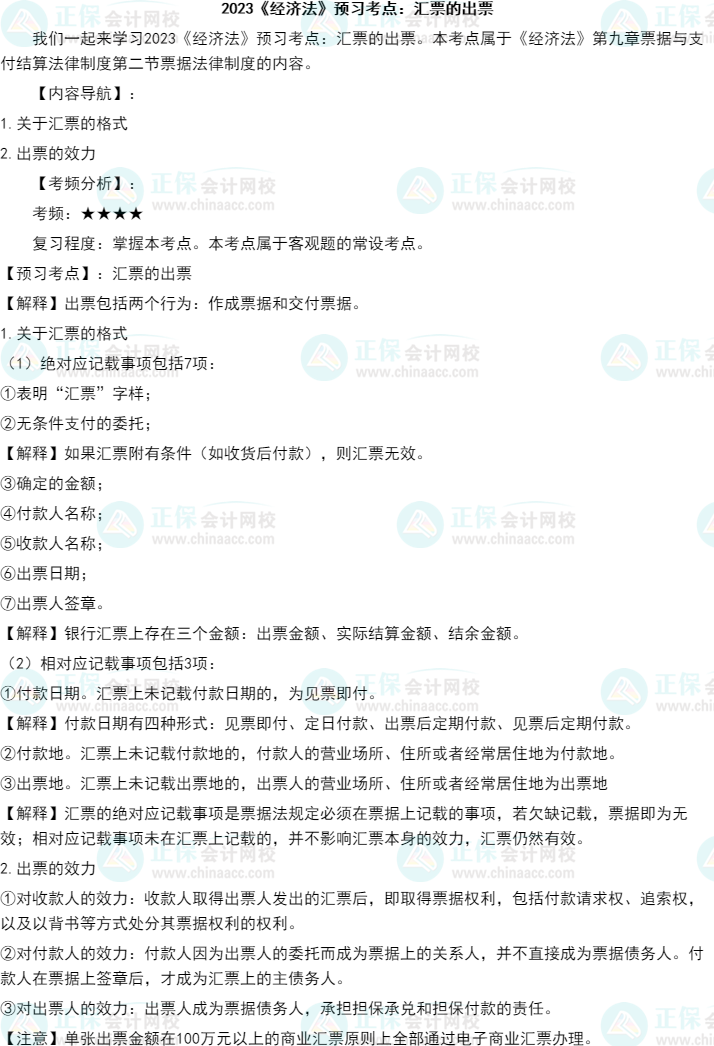 2023《经济法》预习考点：汇票的出票

我们一起来学习2023《经济法》预习考点：汇票的出票。本考点属于《经济法》第九章票据与支付结算法律制度第二节票据法律制度的内容。

【内容导航】：

1.关于汇票的格式

2.出票的效力

【考频分析】：

考频：★★★★

复习程度：掌握本考点。本考点属于客观题的常设考点。

【预习考点】：汇票的出票

【解释】出票包括两个行为：作成票据和交付票据。

1.关于汇票的格式

（1）绝对应记载事项包括7项：

①表明“汇票”字样；

②无条件支付的委托；

【解释】如果汇票附有条件（如收货后付款），则汇票无效。

③确定的金额；

④付款人名称；

⑤收款人名称；

⑥出票日期；

⑦出票人签章。

【解释】银行汇票上存在三个金额：出票金额、实际结算金额、结余金额。

（2）相对应记载事项包括3项：

①付款日期。汇票上未记载付款日期的，为见票即付。

【解释】付款日期有四种形式：见票即付、定日付款、出票后定期付款、见票后定期付款。

②付款地。汇票上未记载付款地的，付款人的营业场所、住所或者经常居住地为付款地。

③出票地。汇票上未记载出票地的，出票人的营业场所、住所或者经常居住地为出票地

【解释】汇票的绝对应记载事项是票据法规定必须在票据上记载的事项，若欠缺记载，票据即为无效；相对应记载事项未在汇票上记载的，并不影响汇票本身的效力，汇票仍然有效。

2.出票的效力

①对收款人的效力：收款人取得出票人发出的汇票后，即取得票据权利，包括付款请求权、追索权，以及以背书等方式处分其票据权利的权利。

②对付款人的效力：付款人因为出票人的委托而成为票据上的关系人，并不直接成为票据债务人。付款人在票据上签章后，才成为汇票上的主债务人。

③对出票人的效力：出票人成为票据债务人，承担担保承兑和担保付款的责任。

【注意】单张出票金额在100万元以上的商业汇票原则上全部通过电子商业汇票办理。

正保会计网校
www.chinaacc.com